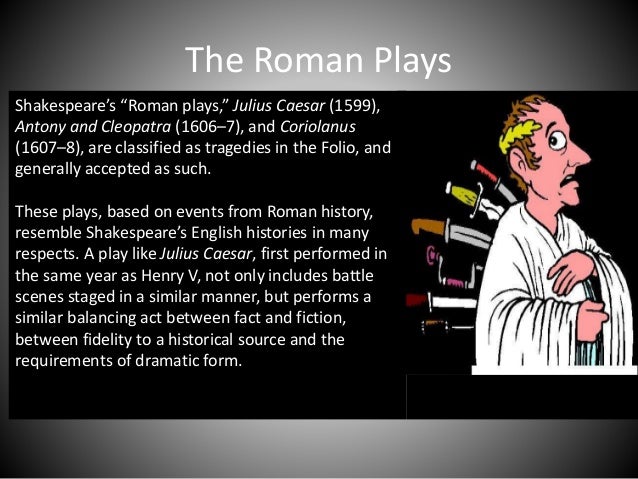 The Roman Plays

Shakespeare's "Roman plays," Julius Caesar (1599), Antony and Cleopatra (1606–7), and Coriolanus (1607–8), are classified as tragedies in the Folio, and generally accepted as such.

These plays, based on events from Roman history, resemble Shakespeare's English histories in many respects. A play like Julius Caesar, first performed in the same year as Henry V, not only includes battle scenes staged in a similar manner, but performs a similar balancing act between fact and fiction, between fidelity to a historical source and the requirements of dramatic form.